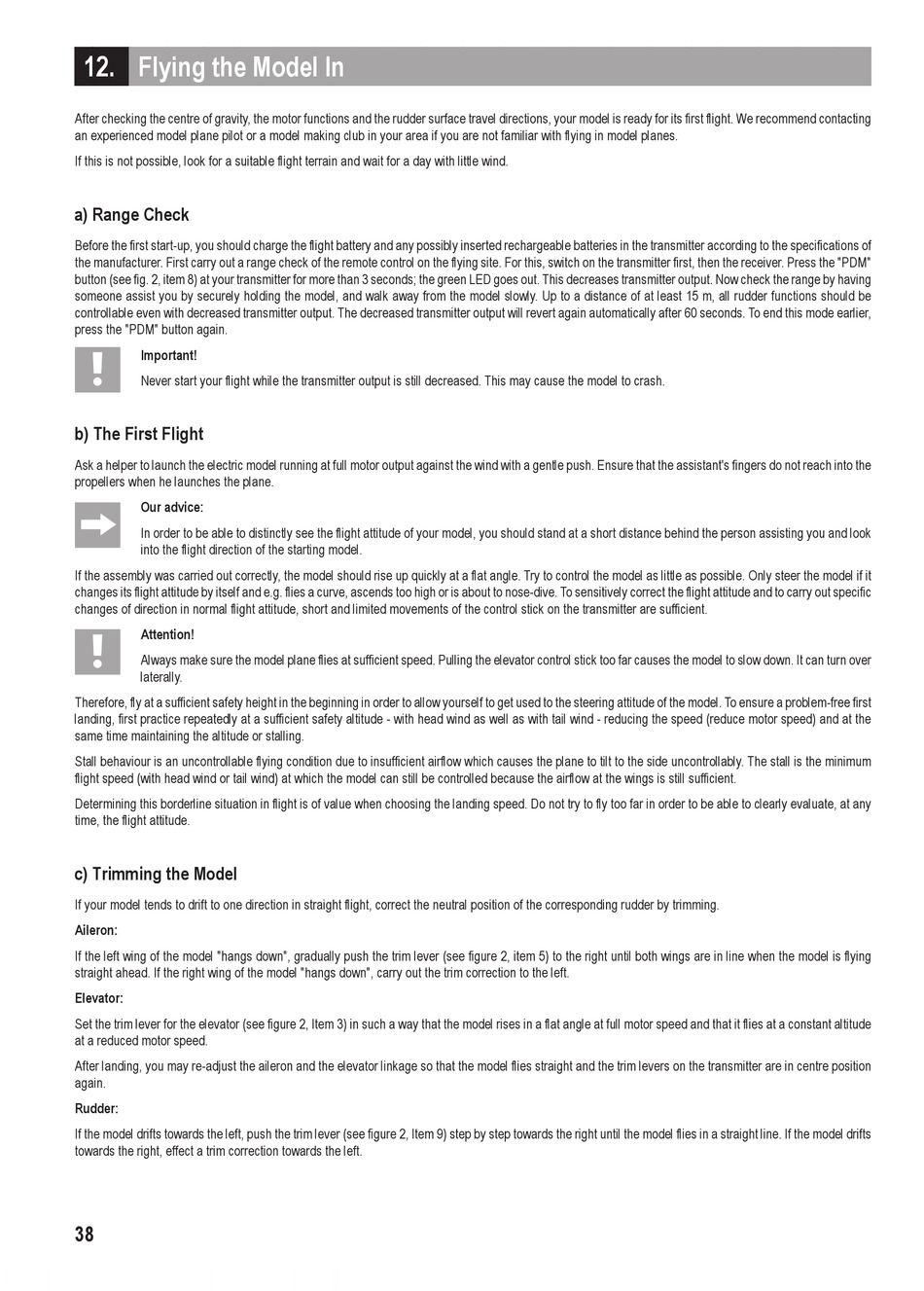 12. Flying the Model In

After checking the centre of gravity, the motor functions and the rudder surface travel directions, your model is ready for its first flight. We recommend contacting an experienced model plane pilot or a model making club in your area if you are not familiar with flying in model planes.

If this is not possible, look for a suitable flight terrain and wait for a day with little wind.

a) Range Check

Before the first start-up, you should charge the flight battery and any possibly inserted rechargeable batteries in the transmitter according to the specifications of the manufacturer. First carry out a range check of the remote control on the flying site. For this, switch on the transmitter first, then the receiver. Press the "PDM" button (see fig. 2, item 8) at your transmitter for more than 3 seconds; the green LED goes out. This decreases transmitter output. Now check the range by having someone assist you by securely holding the model, and walk away from the model slowly. Up to a distance of at least 15 m, all rudder functions should be controllable even with decreased transmitter output. The decreased transmitter output will revert again automatically after 60 seconds. To end this mode earlier, press the "PDM" button again.

Important!

Never start your flight while the transmitter output is still decreased. This may cause the model to crash.

b) The First Flight

Ask a helper to launch the electric model running at full motor output against the wind with a gentle push. Ensure that the assistant's fingers do not reach into the propellers when he launches the plane.

Our advice:

In order to be able to distinctly see the flight attitude of your model, you should stand at a short distance behind the person assisting you and look into the flight direction of the starting model.

If the assembly was carried out correctly, the model should rise up quickly at a flat angle. Try to control the model as little as possible. Only steer the model if it changes its flight attitude by itself and e.g. flies a curve, ascends too high or is about to nose-dive. To sensitively correct the flight attitude and to carry out specific changes of direction in normal flight attitude, short and limited movements of the control stick on the transmitter are sufficient.

Attention!

Always make sure the model plane flies at sufficient speed. Pulling the elevator control stick too far causes the model to slow down. It can turn over laterally.

Therefore, fly at a sufficient safety height in the beginning in order to allow yourself to get used to the steering attitude of the model. To ensure a problem-free first landing, first practice repeatedly at a sufficient safety altitude - with head wind as well as with tail wind - reducing the speed (reduce motor speed) and at the same time maintaining the altitude or stalling.

Stall behaviour is an uncontrollable flying condition due to insufficient airflow which causes the plane to tilt to the side uncontrollably. The stall is the minimum flight speed (with head wind or tail wind) at which the model can still be controlled because the airflow at the wings is still sufficient.

Determining this borderline situation in flight is of value when choosing the landing speed. Do not try to fly too far in order to be able to clearly evaluate, at any time, the flight attitude.

c) Trimming the Model

If your model tends to drift to one direction in straight flight, correct the neutral position of the corresponding rudder by trimming.

Aileron:

If the left wing of the model "hangs down", gradually push the trim lever (see figure 2, item 5) to the right until both wings are in line when the model is flying straight ahead. If the right wing of the model "hangs down", carry out the trim correction to the left.

Elevator:

Set the trim lever for the elevator (see figure 2, Item 3) in such a way that the model rises in a flat angle at full motor speed and that it flies at a constant altitude at a reduced motor speed.

After landing, you may re-adjust the aileron and the elevator linkage so that the model flies straight and the trim levers on the transmitter are in centre position again.

Rudder:

If the model drifts towards the left, push the trim lever (see figure 2, Item 9) step by step towards the right until the model flies in a straight line. If the model drifts towards the right, effect a trim correction towards the left.

38